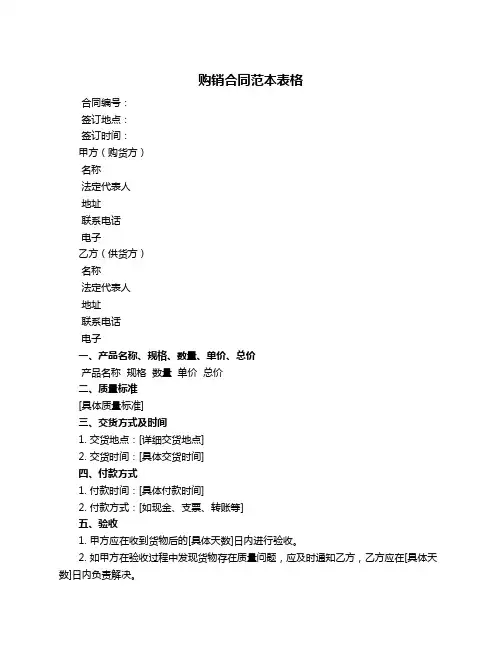 购销合同范本表格

合同编号：

签订地点：

签订时间：

甲方（购货方）

名称

法定代表人

地址

联系电话

电子

乙方（供货方）

名称

法定代表人

地址

联系电话

电子

一、产品名称、规格、数量、单价、总价

产品名称 规格 数量 单价 总价

二、质量标准

[具体质量标准]

三、交货方式及时间

1. 交货地点：[详细交货地点]

2. 交货时间：[具体交货时间]

四、付款方式

1. 付款时间：[具体付款时间]

2. 付款方式：[如现金、支票、转账等]

五、验收

1. 甲方应在收到货物后的[具体天数]日内进行验收。

2. 如甲方在验收过程中发现货物存在质量问题，应及时通知乙方，乙方应在[具体天数]日内负责解决。